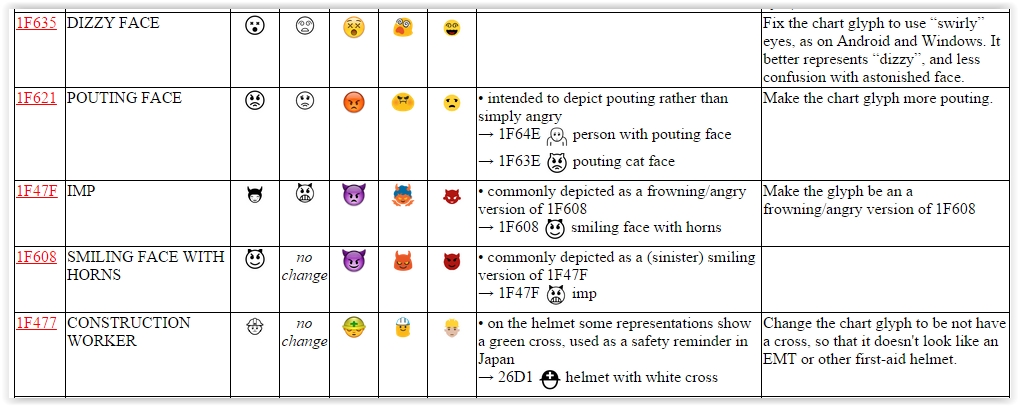 | 1F635 | DIZZY FACE | | | | | | | Fix the chart glyph to use “swirly” eyes, as on Android and Windows. It better represents “dizzy”, and less confusion with astonished face. |
|---|---|---|---|---|---|---|---|---|
| 1F621 | POUTING FACE | | | | | | • intended to depict pouting rather than simply angry → 1F64E person with pouting face → 1F63E pouting cat face | Make the chart glyph more pouting. |
| 1F47F | IMP | | | | | | • commonly depicted as a frowning/angry version of 1F608 → 1F608 smiling face with horns | Make the glyph be an a frowning/angry version of 1F608 |
| 1F608 | SMILING FACE WITH HORNS | | no change | | | | • commonly depicted as a (sinister) smiling version of 1F47F → 1F47F imp | |
| 1F477 | CONSTRUCTION WORKER | | no change | | | | • on the helmet some representations show a green cross, used as a safety reminder in Japan → 26D1 helmet with white cross | Change the chart glyph to be not have a cross, so that it doesn't look like an EMT or other first-aid helmet. |